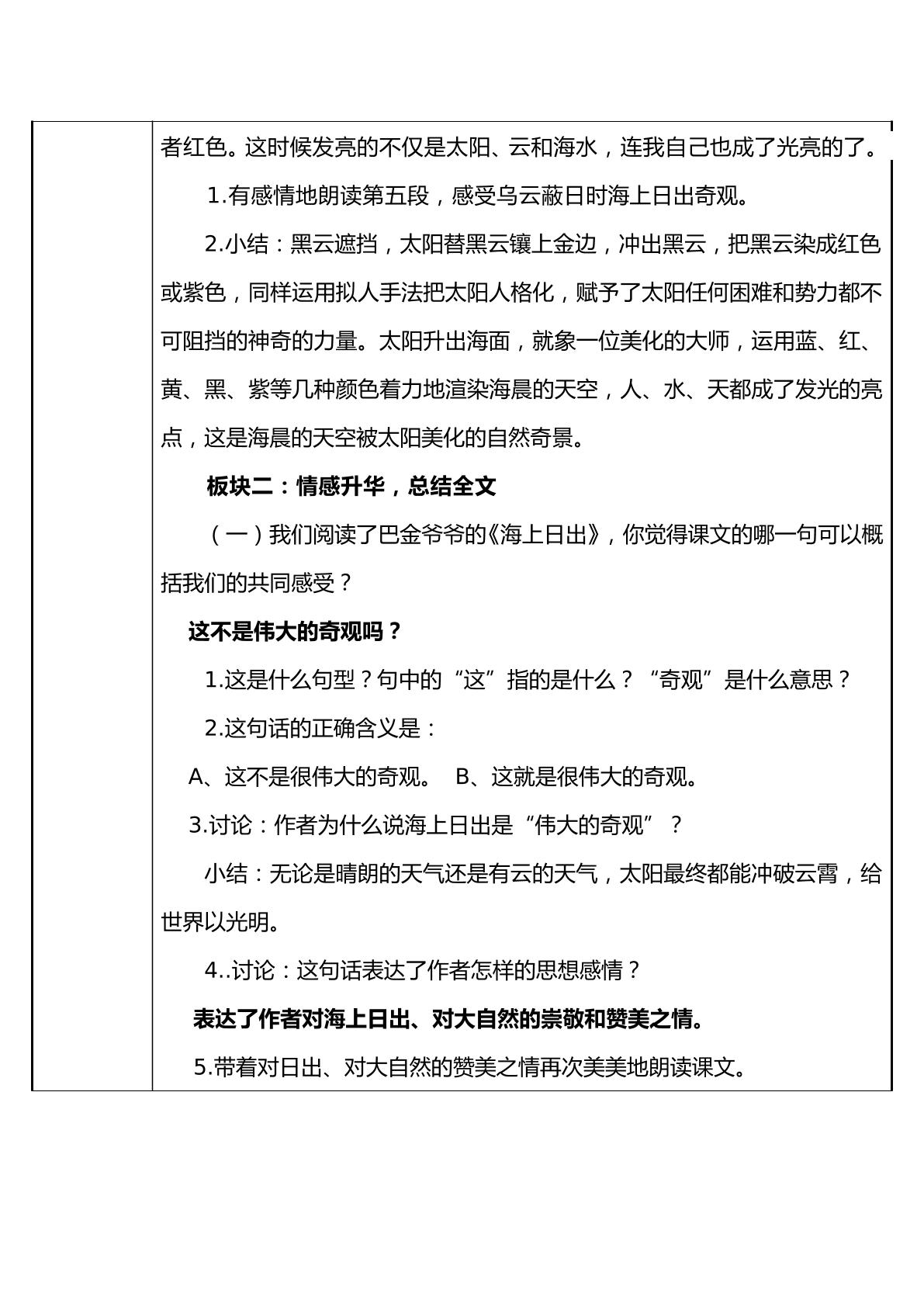 者红色。这时候发亮的不仅是太阳、云和海水，连我自己也成了光亮的了。

1.有感情地朗读第五段，感受乌云蔽日时海上日出奇观。

2.小结：黑云遮挡，太阳替黑云镶上金边，冲出黑云，把黑云染成红色或紫色，同样运用拟人手法把太阳人格化，赋予了太阳任何困难和势力都不可阻挡的神奇的力量。太阳升出海面，就象一位美化的大师，运用蓝、红、黄、黑、紫等几种颜色着力地渲染海晨的天空，人、水、天都成了发光的亮点，这是海晨的天空被太阳美化的自然奇景。

板块二：情感升华，总结全文

（一）我们阅读了巴金爷爷的《海上日出》，你觉得课文的哪一句可以概括我们的共同感受？

这不是伟大的奇观吗？

1.这是什么句型？句中的“这”指的是什么？“奇观”是什么意思？

2.这句话的正确含义是：

A、这不是很伟大的奇观。 B、这就是很伟大的奇观。

3.讨论：作者为什么说海上日出是“伟大的奇观”？

小结：无论是晴朗的天气还是有云的天气，太阳最终都能冲破云霄，给世界以光明。

4..讨论：这句话表达了作者怎样的思想感情？

表达了作者对海上日出、对大自然的崇敬和赞美之情。

5.带着对日出、对大自然的赞美之情再次美美地朗读课文。